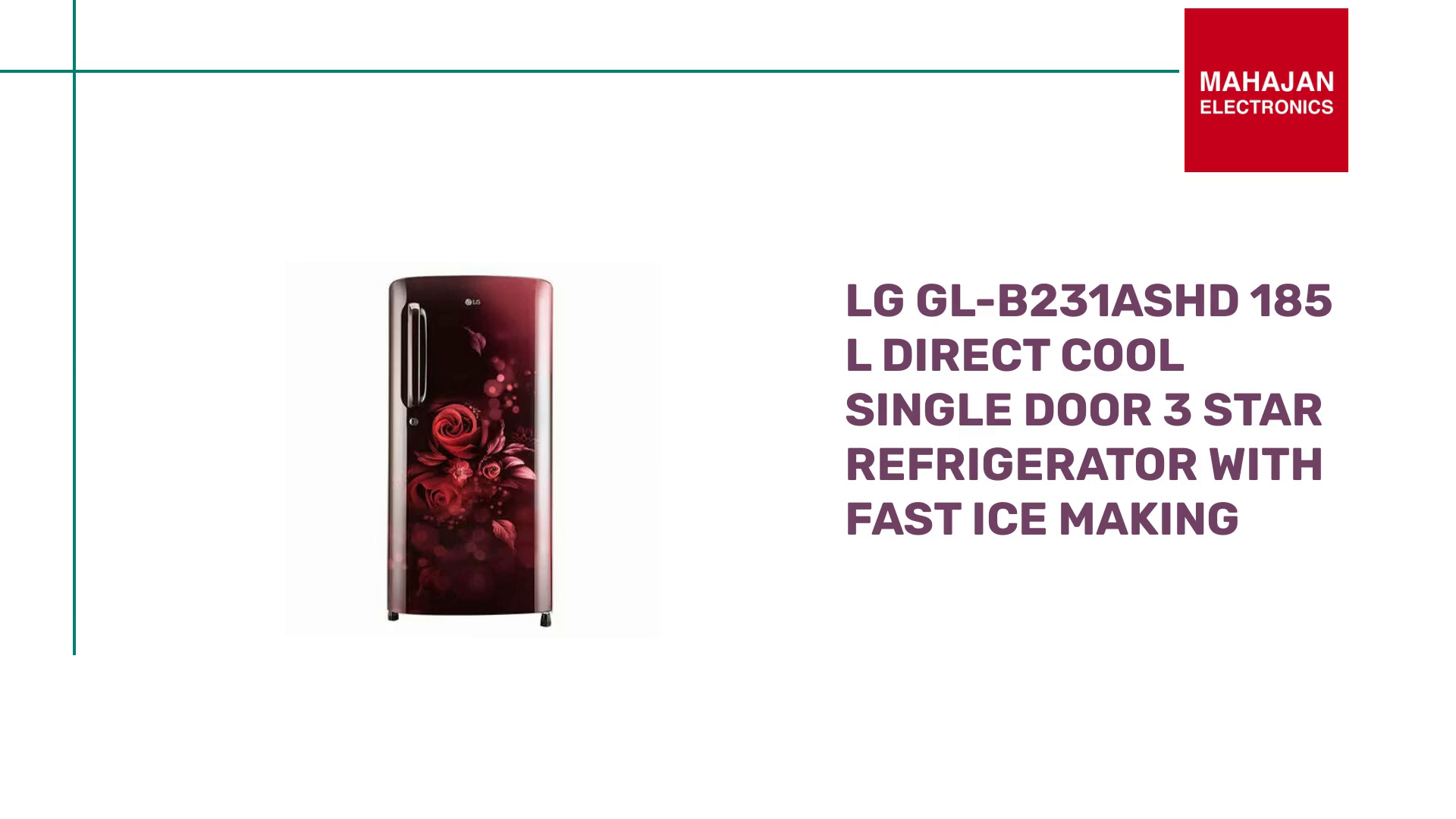 MAHAJAN
ELECTRONICS

LG

LG GL-B231ASHD 185 L DIRECT COOL SINGLE DOOR 3 STAR REFRIGERATOR WITH FAST ICE MAKING